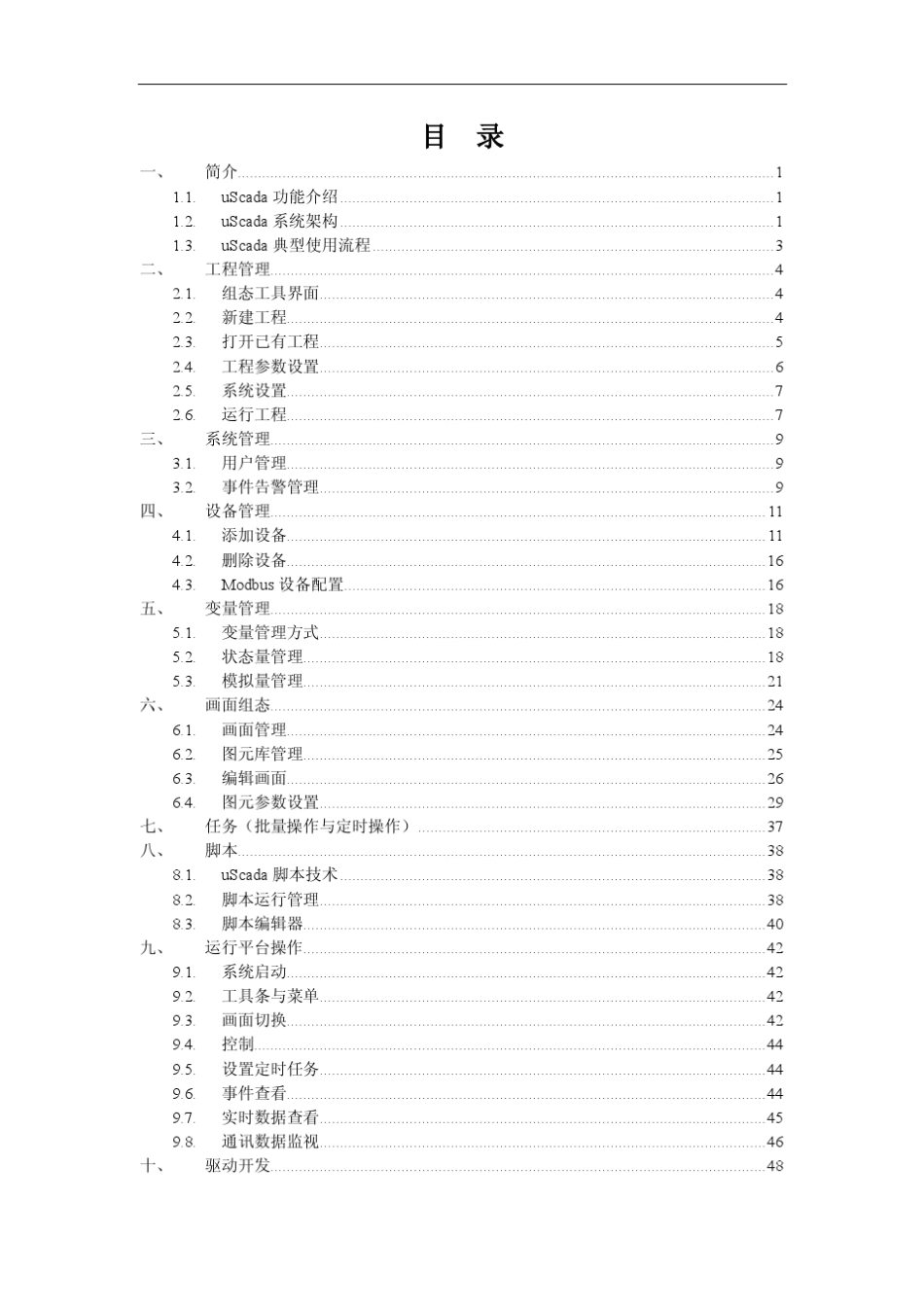 目 录

一、 简介 1
1.1. uScada 功能介绍 1
1.2. uScada 系统架构 1
1.3. uScada 典型使用流程 3
二、 工程管理 4
2.1. 组态工具界面 4
2.2. 新建工程 4
2.3. 打开已有工程 5
2.4. 工程参数设置 6
2.5. 系统设置 7
2.6. 运行工程 7
三、 系统管理 9
3.1. 用户管理 9
3.2. 事件告警管理 9
四、 设备管理 11
4.1. 添加设备 11
4.2. 删除设备 16
4.3. Modbus 设备配置 16
五、 变量管理 18
5.1. 变量管理方式 18
5.2. 状态量管理 18
5.3. 模拟量管理 21
六、 画面组态 24
6.1. 画面管理 24
6.2. 图元库管理 25
6.3. 编辑画面 26
6.4. 图元参数设置 29
七、 任务（批量操作与定时操作） 37
八、 脚本 38
8.1. uScada 脚本技术 38
8.2. 脚本运行管理 38
8.3. 脚本编辑器 40
九、 运行平台操作 42
9.1. 系统启动 42
9.2. 工具条与菜单 42
9.3. 画面切换 42
9.4. 控制 44
9.5. 设置定时任务 44
9.6. 事件查看 44
9.7. 实时数据查看 45
9.8. 通讯数据监视 46
十、 驱动开发 48